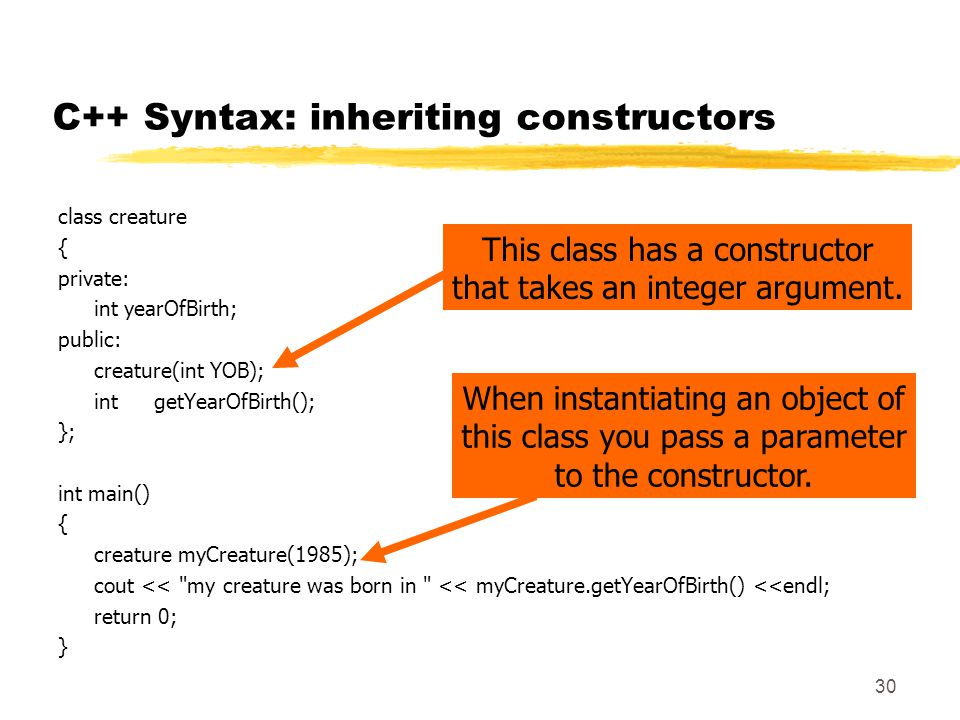 C++ Syntax: inheriting constructors

class creature
{
private:
int yearOfBirth;
public:
creature(int YOB);
int getYearOfBirth();
};

int main()
{
creature myCreature(1985);
cout << "my creature was born in " << myCreature.getYearOfBirth() <<endl;
return 0;
}

This class has a constructor that takes an integer argument.

When instantiating an object of this class you pass a parameter to the constructor.

30